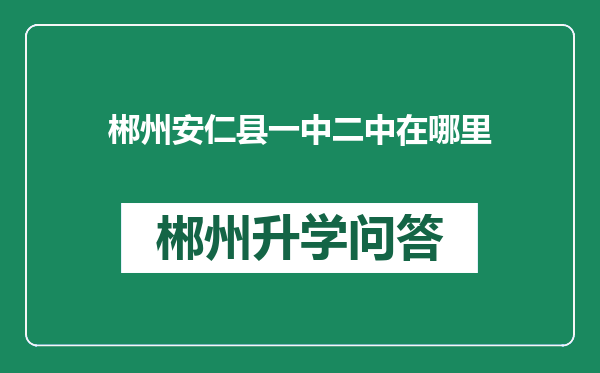 郴州安仁县一中二中在哪里

郴州升学问答